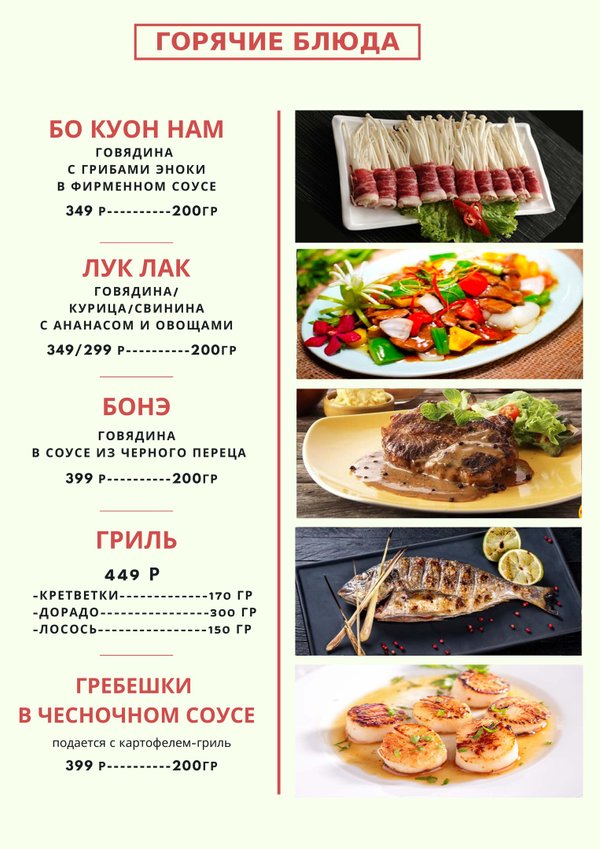 ГОРЯЧИЕ БЛЮДА

БО КУОН НАМ
ГОВЯДИНА
С ГРИБАМИ ЭНОКИ
В ФИРМЕННОМ СОУСЕ
349 Р----------200ГР

ЛУК ЛАК
ГОВЯДИНА/
КУРИЦА/СВИНИНА
С АНАНАСОМ И ОВОЩАМИ
349/299 Р----------200ГР

БОНЭ
ГОВЯДИНА
В СОУСЕ ИЗ ЧЕРНОГО ПЕРЕЦА
399 Р----------200ГР

ГРИЛЬ
449 Р
-КРЕТВЕТКИ-------------170 ГР
-ДОРАДО----------------300 ГР
-ЛОСОСЬ----------------150 ГР

ГРЕБЕШКИ
В ЧЕСНОЧНОМ СОУСЕ
подается с картофелем-гриль
399 Р----------200ГР